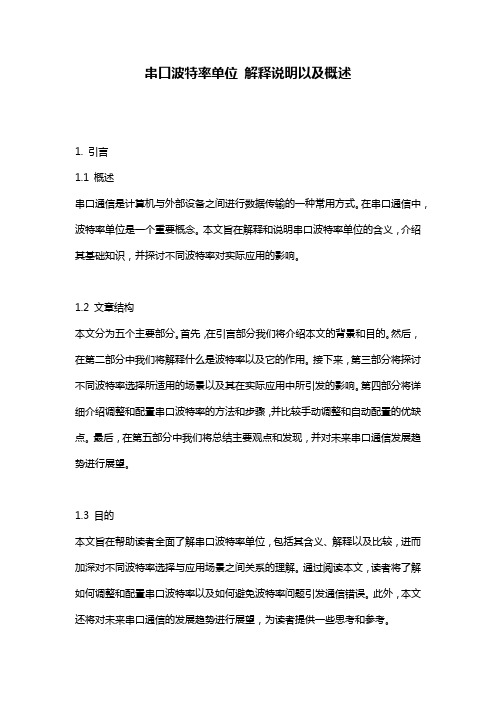 串口波特率单位 解释说明以及概述

1. 引言

1.1 概述

串口通信是计算机与外部设备之间进行数据传输的一种常用方式。在串口通信中，波特率单位是一个重要概念。本文旨在解释和说明串口波特率单位的含义，介绍其基础知识，并探讨不同波特率对实际应用的影响。

1.2 文章结构

本文分为五个主要部分。首先，在引言部分我们将介绍本文的背景和目的。然后，在第二部分中我们将解释什么是波特率以及它的作用。接下来，第三部分将探讨不同波特率选择所适用的场景以及其在实际应用中所引发的影响。第四部分将详细介绍调整和配置串口波特率的方法和步骤，并比较手动调整和自动配置的优缺点。最后，在第五部分中我们将总结主要观点和发现，并对未来串口通信发展趋势进行展望。

1.3 目的

本文旨在帮助读者全面了解串口波特率单位，包括其含义、解释以及比较，进而加深对不同波特率选择与应用场景之间关系的理解。通过阅读本文，读者将了解如何调整和配置串口波特率以及如何避免波特率问题引发通信错误。此外，本文还将对未来串口通信的发展趋势进行展望，为读者提供一些思考和参考。